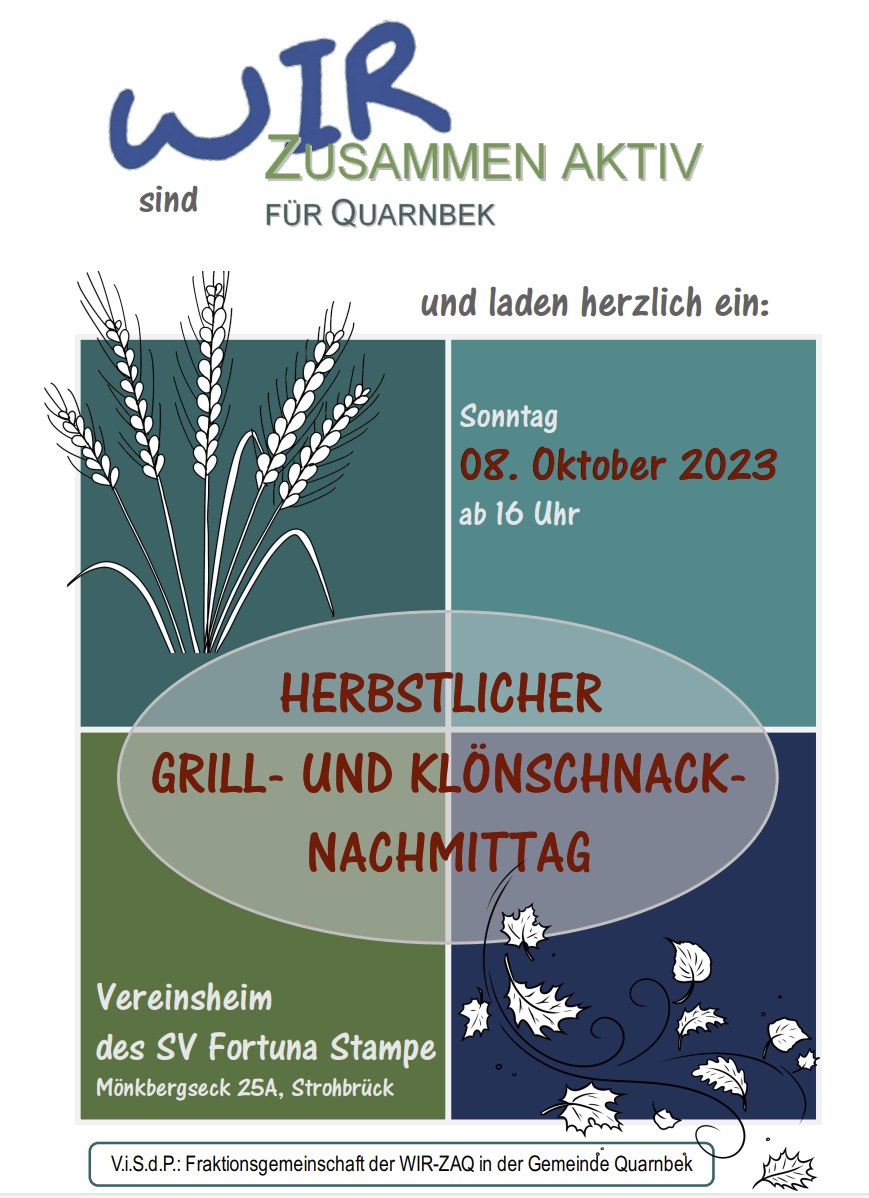 WIR
sind
ZUSAMMEN AKTIV
FÜR QUARNBEK

und laden herzlich ein:

Sonntag
08. Oktober 2023
ab 16 Uhr

HERBSTLICHER
GRILL- UND KLÖNSCHNACK-
NACHMITTAG

Vereinsheim
des SV Fortuna Stampe
Mönkbergseck 25A, Strohbrück

V.i.S.d.P.: Fraktionsgemeinschaft der WIR-ZAQ in der Gemeinde Quarnbek